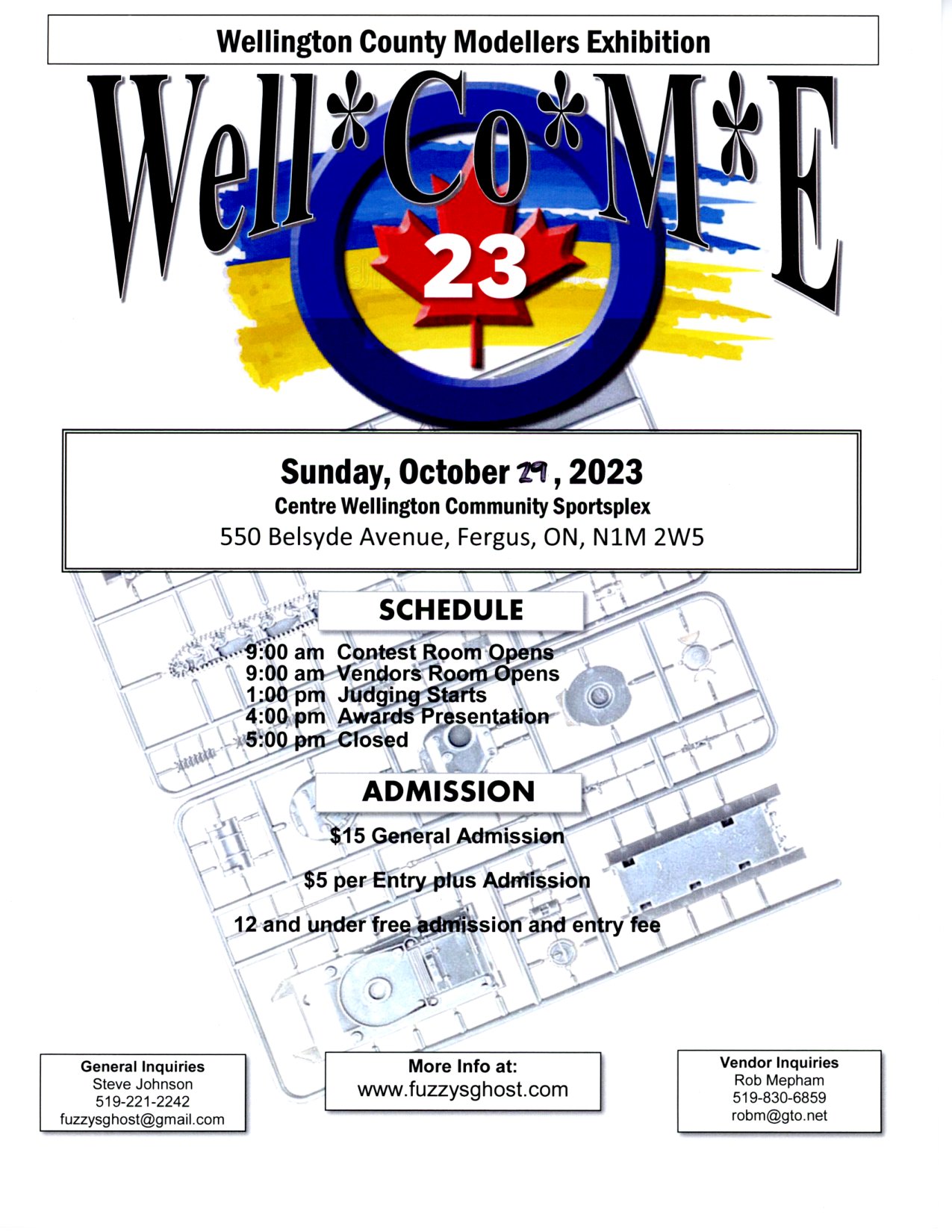 Wellington County Modellers Exhibition

Well*Co*M*E

23

Sunday, October 29, 2023
Centre Wellington Community Sportsplex
550 Belsyde Avenue, Fergus, ON, N1M 2W5

SCHEDULE

9:00 am Contest Room Opens
9:00 am Vendors Room Opens
1:00 pm Judging Starts
4:00 pm Awards Presentation
5:00 pm Closed

ADMISSION

$15 General Admission

$5 per Entry plus Admission

12 and under free admission and entry fee

General Inquiries
Steve Johnson
519-221-2242
fuzzysghost@gmail.com

More Info at:
www.fuzzysghost.com

Vendor Inquiries
Rob Mepham
519-830-6859
robm@gto.net